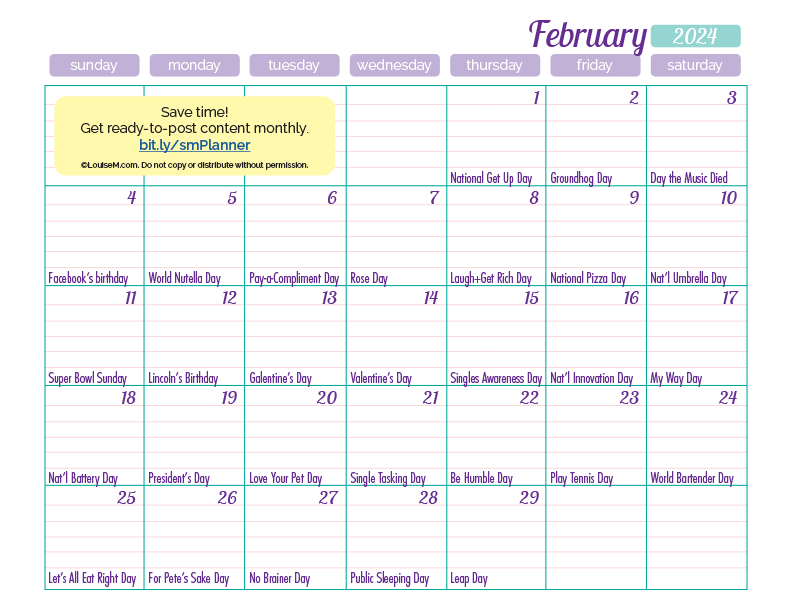 February 2024

| sunday | monday | tuesday | wednesday | thursday | friday | saturday |
|---|---|---|---|---|---|---|
| Save time! Get ready-to-post content monthly. bit.ly/smPlanner ©LouiseM.com. Do not copy or distribute without permission. | | | | 1 National Get Up Day | 2 Groundhog Day | 3 Day the Music Died |
| 4 Facebook's birthday | 5 World Nutella Day | 6 Pay-a-Compliment Day | 7 Rose Day | 8 Laugh+Get Rich Day | 9 National Pizza Day | 10 Nat'l Umbrella Day |
| 11 Super Bowl Sunday | 12 Lincoln's Birthday | 13 Galentine's Day | 14 Valentine's Day | 15 Singles Awareness Day | 16 Nat'l Innovation Day | 17 My Way Day |
| 18 Nat'l Battery Day | 19 President's Day | 20 Love Your Pet Day | 21 Single Tasking Day | 22 Be Humble Day | 23 Play Tennis Day | 24 World Bartender Day |
| 25 Let's All Eat Right Day | 26 For Pete's Sake Day | 27 No Brainer Day | 28 Public Sleeping Day | 29 Leap Day | | |